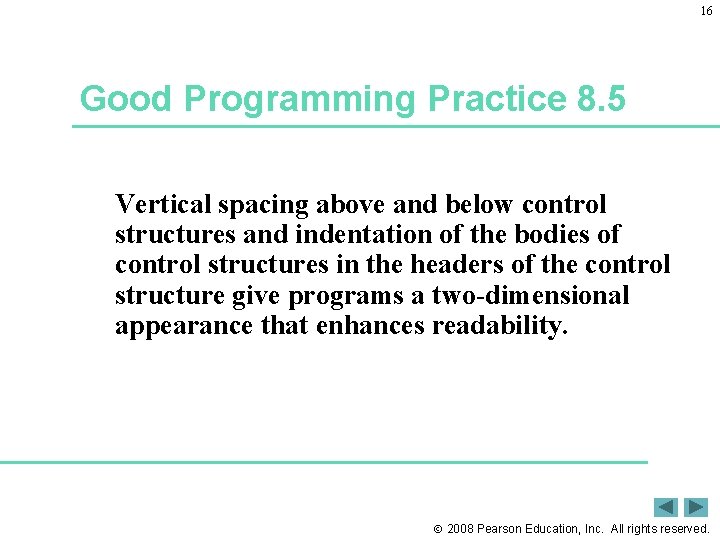 16

Good Programming Practice 8.5

Vertical spacing above and below control structures and indentation of the bodies of control structures in the headers of the control structure give programs a two-dimensional appearance that enhances readability.

© 2008 Pearson Education, Inc. All rights reserved.